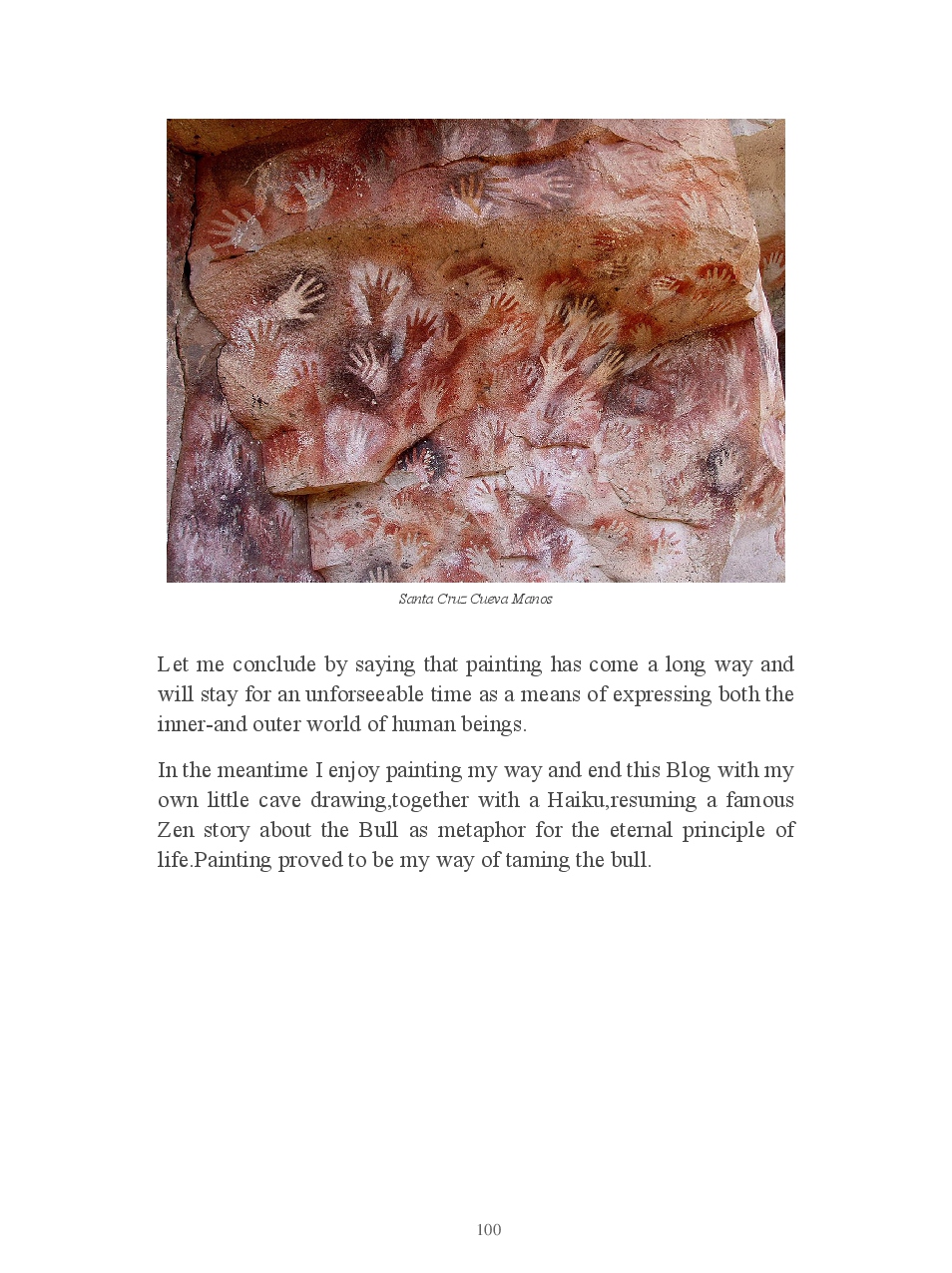 Santa Cruz Cueva Manos

Let me conclude by saying that painting has come a long way and will stay for an unforseeable time as a means of expressing both the inner-and outer world of human beings.

In the meantime I enjoy painting my way and end this Blog with my own little cave drawing,together with a Haiku,resuming a famous Zen story about the Bull as metaphor for the eternal principle of life.Painting proved to be my way of taming the bull.

100